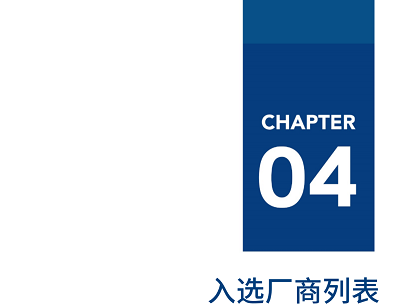 CHAPTER
04

入选厂商列表